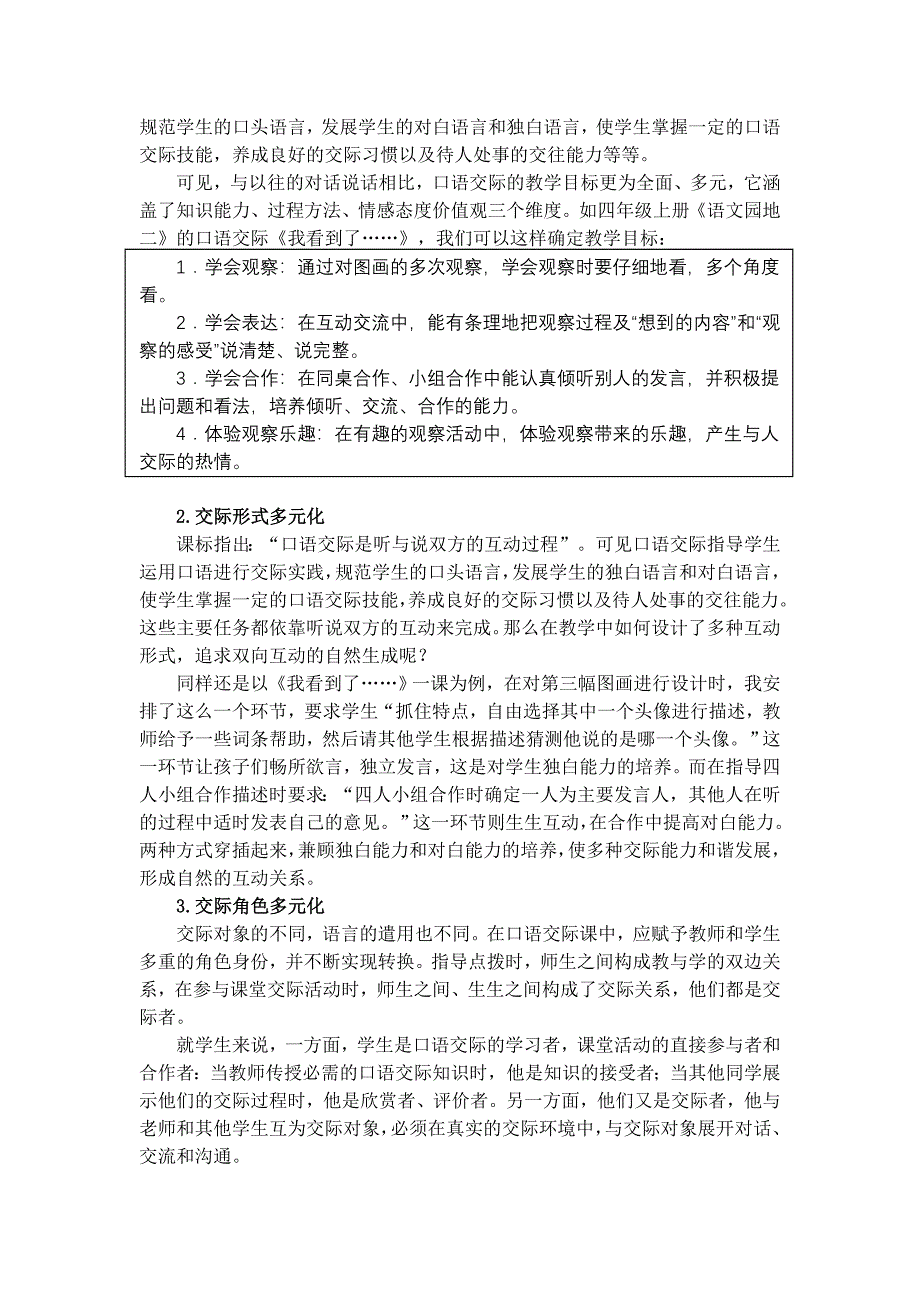 规范学生的口头语言，发展学生的对白语言和独白语言，使学生掌握一定的口语交际技能，养成良好的交际习惯以及待人处事的交往能力等等。

可见，与以往的对话说话相比，口语交际的教学目标更为全面、多元，它涵盖了知识能力、过程方法、情感态度价值观三个维度。如四年级上册《语文园地二》的口语交际《我看到了……》，我们可以这样确定教学目标：

1．学会观察：通过对图画的多次观察，学会观察时要仔细地看，多个角度看。

2．学会表达：在互动交流中，能有条理地把观察过程及“想到的内容”和“观察的感受”说清楚、说完整。

3．学会合作：在同桌合作、小组合作中能认真倾听别人的发言，并积极提出问题和看法，培养倾听、交流、合作的能力。

4．体验观察乐趣：在有趣的观察活动中，体验观察带来的乐趣，产生与人交际的热情。

2.交际形式多元化

课标指出：“口语交际是听与说双方的互动过程”。可见口语交际指导学生运用口语进行交际实践，规范学生的口头语言，发展学生的独白语言和对白语言，使学生掌握一定的口语交际技能，养成良好的交际习惯以及待人处事的交往能力。这些主要任务都依靠听说双方的互动来完成。那么在教学中如何设计了多种互动形式，追求双向互动的自然生成呢？

同样还是以《我看到了……》一课为例，在对第三幅图画进行设计时，我安排了这么一个环节，要求学生“抓住特点，自由选择其中一个头像进行描述，教师给予一些词条帮助，然后请其他学生根据描述猜测他说的是哪一个头像。”这一环节让孩子们畅所欲言，独立发言，这是对学生独白能力的培养。而在指导四人小组合作描述时要求：“四人小组合作时确定一人为主要发言人，其他人在听的过程中适时发表自己的意见。”这一环节则生生互动，在合作中提高对白能力。两种方式穿插起来，兼顾独白能力和对白能力的培养，使多种交际能力和谐发展，形成自然的互动关系。

3.交际角色多元化

交际对象的不同，语言的遣用也不同。在口语交际课中，应赋予教师和学生多重的角色身份，并不断实现转换。指导点拨时，师生之间构成教与学的双边关系，在参与课堂交际活动时，师生之间、生生之间构成了交际关系，他们都是交际者。

就学生来说，一方面，学生是口语交际的学习者，课堂活动的直接参与者和合作者：当教师传授必需的口语交际知识时，他是知识的接受者；当其他同学展示他们的交际过程时，他是欣赏者、评价者。另一方面，他们又是交际者，他与老师和其他学生互为交际对象，必须在真实的交际环境中，与交际对象展开对话、交流和沟通。